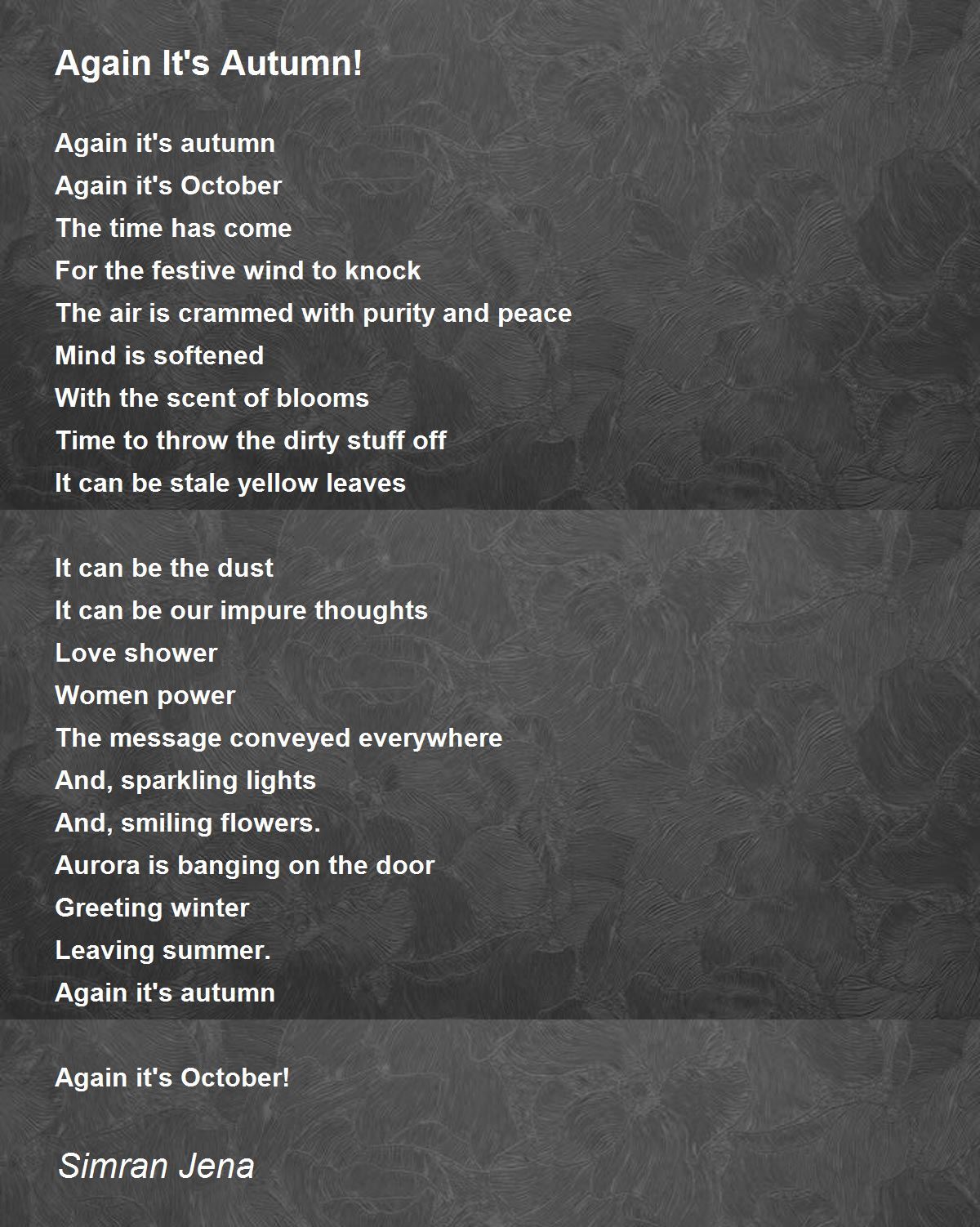 Again It's Autumn!

Again it's autumn
Again it's October
The time has come
For the festive wind to knock
The air is crammed with purity and peace
Mind is softened
With the scent of blooms
Time to throw the dirty stuff off
It can be stale yellow leaves

It can be the dust
It can be our impure thoughts
Love shower
Women power
The message conveyed everywhere
And, sparkling lights
And, smiling flowers.
Aurora is banging on the door
Greeting winter
Leaving summer.
Again it's autumn

Again it's October!

Simran Jena